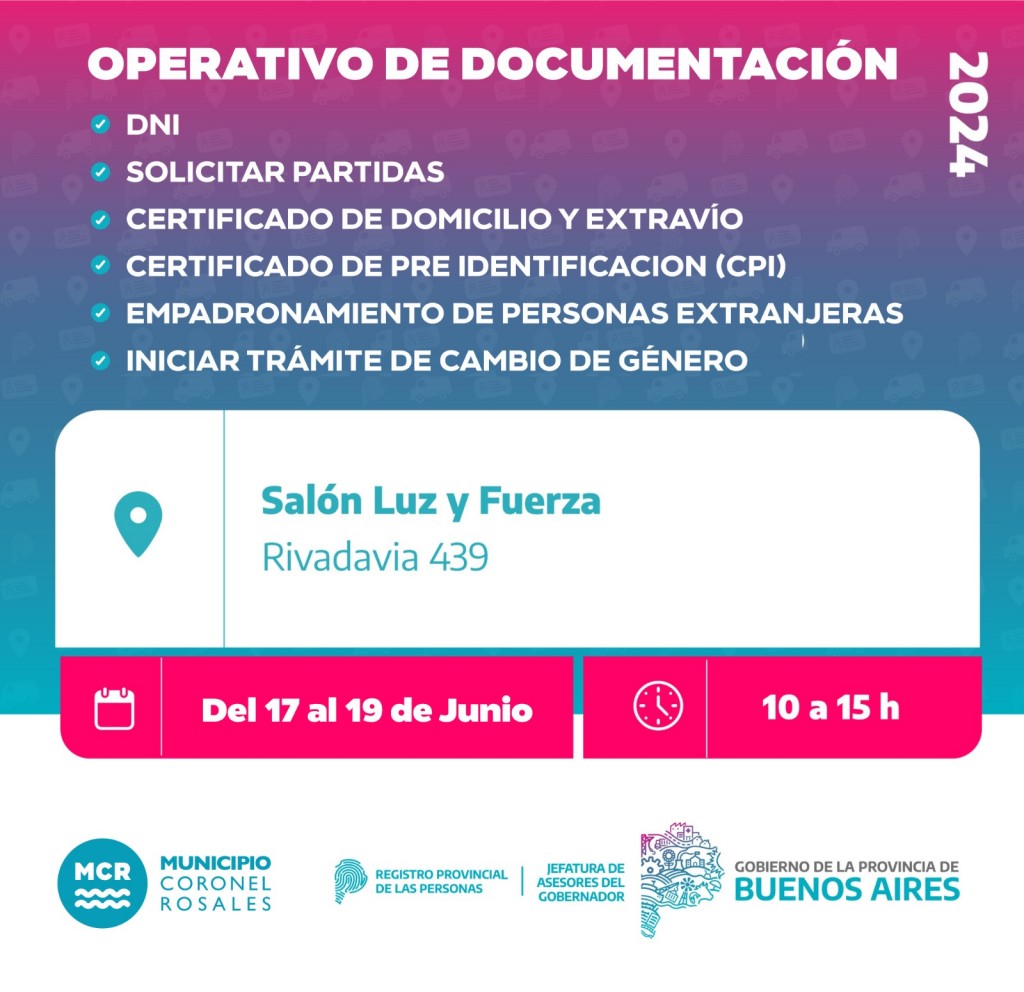 OPERATIVO DE DOCUMENTACIÓN

2024

✓ DNI
✓ SOLICITAR PARTIDAS
✓ CERTIFICADO DE DOMICILIO Y EXTRAVÍO
✓ CERTIFICADO DE PRE IDENTIFICACION (CPI)
✓ EMPADRONAMIENTO DE PERSONAS EXTRANJERAS
✓ INICIAR TRÁMITE DE CAMBIO DE GÉNERO

Salón Luz y Fuerza
Rivadavia 439

Del 17 al 19 de Junio

10 a 15 h

MCR
MUNICIPIO
CORONEL
ROSALES

REGISTRO PROVINCIAL
DE LAS PERSONAS

JEFATURA DE
ASESORES DEL
GOBERNADOR

GOBIERNO DE LA PROVINCIA DE
BUENOS AIRES